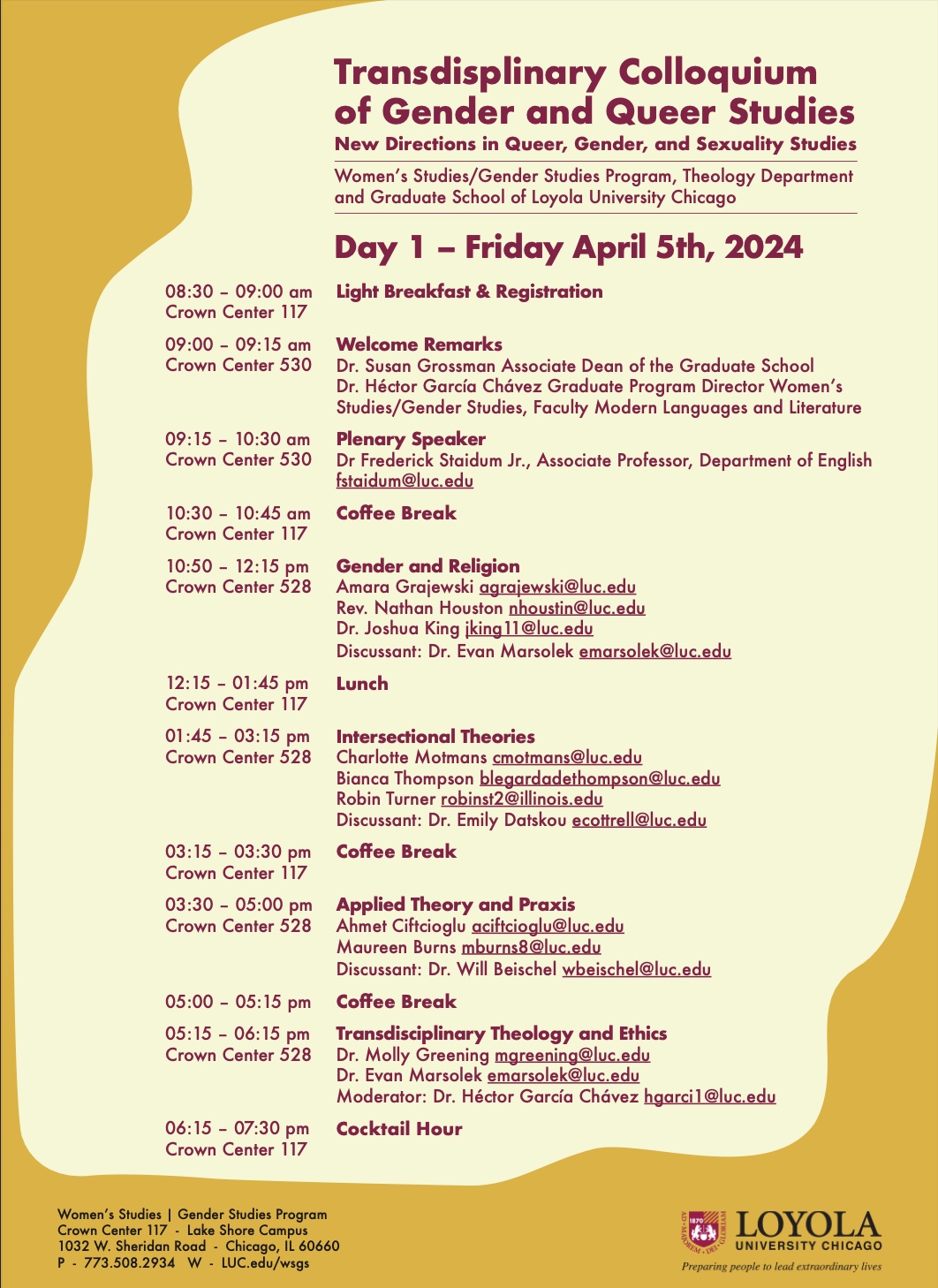 Transdisplinary Colloquium of Gender and Queer Studies

New Directions in Queer, Gender, and Sexuality Studies

Women's Studies/Gender Studies Program, Theology Department and Graduate School of Loyola University Chicago

Day 1 – Friday April 5th, 2024

08:30 – 09:00 am
Crown Center 117

Light Breakfast & Registration

09:00 – 09:15 am
Crown Center 530

Welcome Remarks
Dr. Susan Grossman Associate Dean of the Graduate School
Dr. Héctor García Chávez Graduate Program Director Women's Studies/Gender Studies, Faculty Modern Languages and Literature

09:15 – 10:30 am
Crown Center 530

Plenary Speaker
Dr Frederick Staidum Jr., Associate Professor, Department of English
fstaidum@luc.edu

10:30 – 10:45 am
Crown Center 117

Coffee Break

10:50 – 12:15 pm
Crown Center 528

Gender and Religion
Amara Grajewski agrajewski@luc.edu
Rev. Nathan Houston nhoustin@luc.edu
Dr. Joshua King jking11@luc.edu
Discussant: Dr. Evan Marsolek emarsolek@luc.edu

12:15 – 01:45 pm
Crown Center 117

Lunch

01:45 – 03:15 pm
Crown Center 528

Intersectional Theories
Charlotte Motmans cmotmans@luc.edu
Bianca Thompson blegardadethompson@luc.edu
Robin Turner robinst2@illinois.edu
Discussant: Dr. Emily Datskou ecottrell@luc.edu

03:15 – 03:30 pm
Crown Center 117

Coffee Break

03:30 – 05:00 pm
Crown Center 528

Applied Theory and Praxis
Ahmet Ciftcioglu aciftcioglu@luc.edu
Maureen Burns mburns8@luc.edu
Discussant: Dr. Will Beischel wbeischel@luc.edu

05:00 – 05:15 pm

Coffee Break

05:15 – 06:15 pm
Crown Center 528

Transdisciplinary Theology and Ethics
Dr. Molly Greening mgreening@luc.edu
Dr. Evan Marsolek emarsolek@luc.edu
Moderator: Dr. Héctor García Chávez hgarci1@luc.edu

06:15 – 07:30 pm
Crown Center 117

Cocktail Hour

Women's Studies | Gender Studies Program
Crown Center 117 - Lake Shore Campus
1032 W. Sheridan Road - Chicago, IL 60660
P - 773.508.2934 W - LUC.edu/wsgs

LOYOLA
UNIVERSITY CHICAGO
Preparing people to lead extraordinary lives